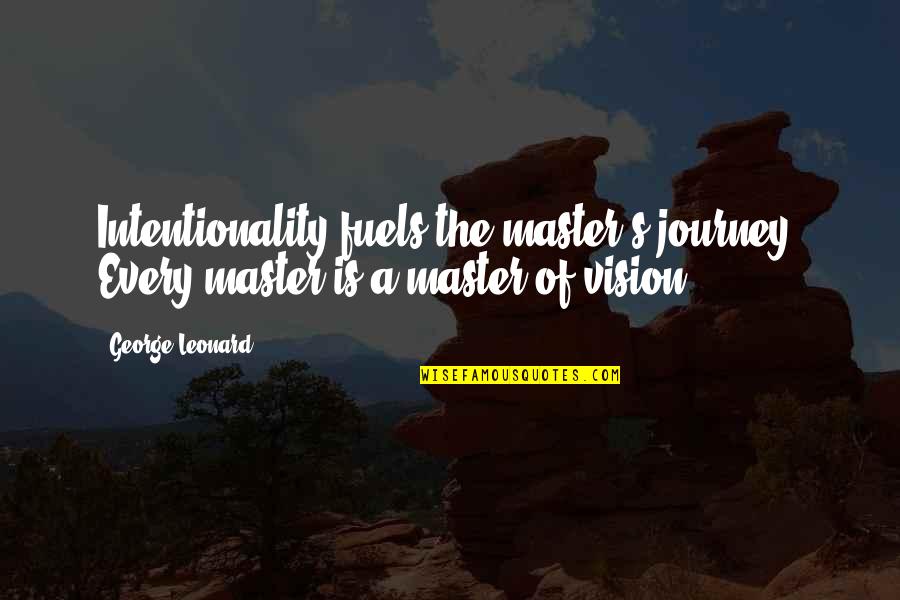 Intentionality fuels the master's journey. Every master is a master of vision.

George Leonard

WISEFAMOUSQUOTES.COM